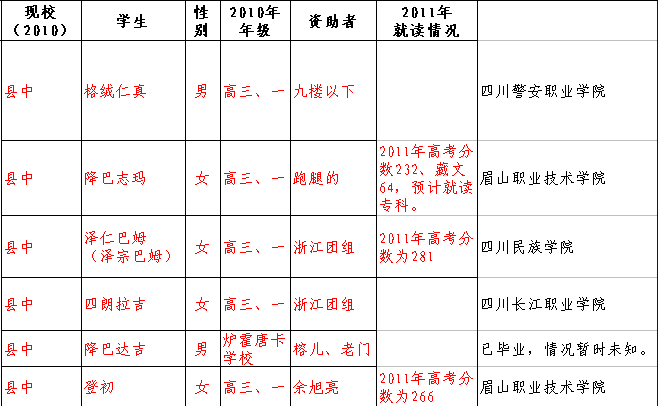 | 现校（2010） | 学生 | 性别 | 2010年年级 | 资助者 | 2011年就读情况 | |
|---|---|---|---|---|---|---|
| 县中 | 格绒仁真 | 男 | 高三、一 | 九楼以下 | | 四川警安职业学院 |
| 县中 | 降巴志玛 | 女 | 高三、一 | 跑腿的 | 2011年高考分数232、藏文64，预计就读专科。 | 眉山职业技术学院 |
| 县中 | 泽仁巴姆（泽宗巴姆） | 女 | 高三、一 | 浙江团组 | 2011年高考分数为281 | 四川民族学院 |
| 县中 | 四朗拉吉 | 女 | 高三、一 | 浙江团组 | | 四川长江职业学院 |
| 县中 | 降巴达吉 | 男 | 炉霍唐卡学校 | 榕儿、老门 | | 已毕业，情况暂时未知。 |
| 县中 | 登初 | 女 | 高三、一 | 余旭亮 | 2011年高考分数为266 | 眉山职业技术学院 |